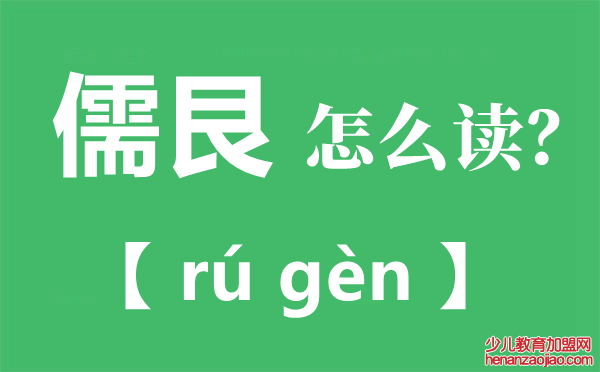 儒艮 怎么读?

【 rú gèn 】

少儿教育加盟网
henanzaojiao.com